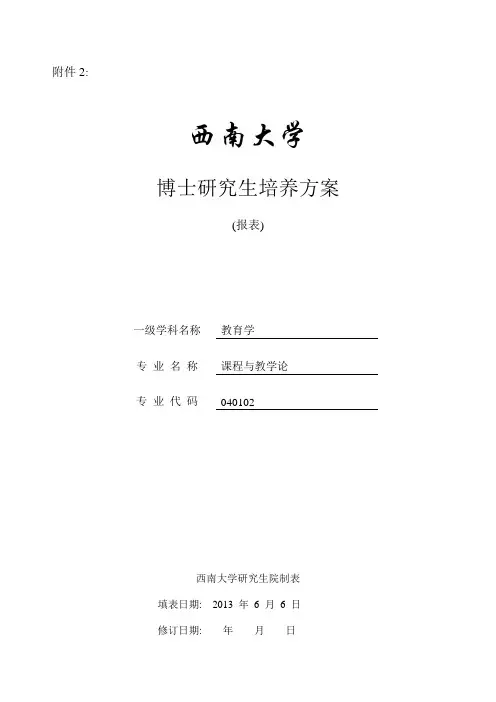 附件2:

西南大学

博士研究生培养方案

(报表)

一级学科名称 教育学

专业名称 课程与教学论

专业代码 040102

西南大学研究生院制表

填表日期: 2013年6月6日

修订日期: 年 月 日